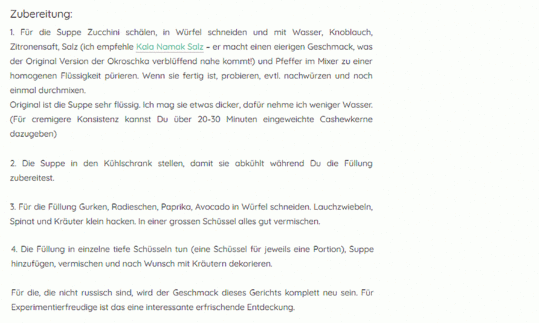 Zubereitung:

1. Für die Suppe Zucchini schälen, in Würfel schneiden und mit Wasser, Knoblauch, Zitronensaft, Salz (ich empfehle Kala Namak Salz – er macht einen eierigen Geschmack, was der Original Version der Okroschka verblüffend nahe kommt!) und Pfeffer im Mixer zu einer homogenen Flüssigkeit pürieren. Wenn sie fertig ist, probieren, evtl. nachwürzen und noch einmal durchmixen.
Original ist die Suppe sehr flüssig. Ich mag sie etwas dicker, dafür nehme ich weniger Wasser. (Für cremigere Konsistenz kannst Du über 20-30 Minuten eingeweichte Cashewkerne dazugeben)

2. Die Suppe in den Kühlschrank stellen, damit sie abkühlt während Du die Füllung zubereitest.

3. Für die Füllung Gurken, Radieschen, Paprika, Avocado in Würfel schneiden. Lauchzwiebeln, Spinat und Kräuter klein hacken. In einer grossen Schüssel alles gut vermischen.

4. Die Füllung in einzelne tiefe Schüsseln tun (eine Schüssel für jeweils eine Portion), Suppe hinzufügen, vermischen und nach Wunsch mit Kräutern dekorieren.

Für die, die nicht russisch sind, wird der Geschmack dieses Gerichts komplett neu sein. Für Experimentierfreudige ist das eine interessante erfrischende Entdeckung.